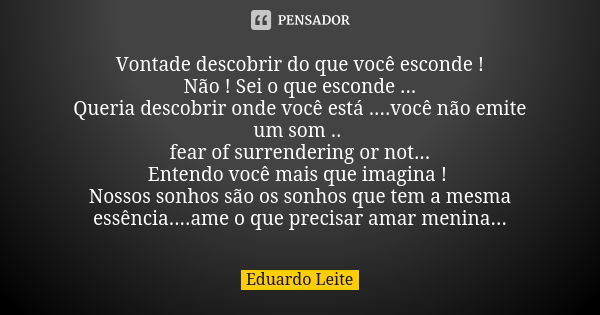 PENSADOR

Vontade descobrir do que você esconde !
Não ! Sei o que esconde ...
Queria descobrir onde você está ....você não emite um som ..
fear of surrendering or not...
Entendo você mais que imagina !
Nossos sonhos são os sonhos que tem a mesma essência....ame o que precisar amar menina...

Eduardo Leite